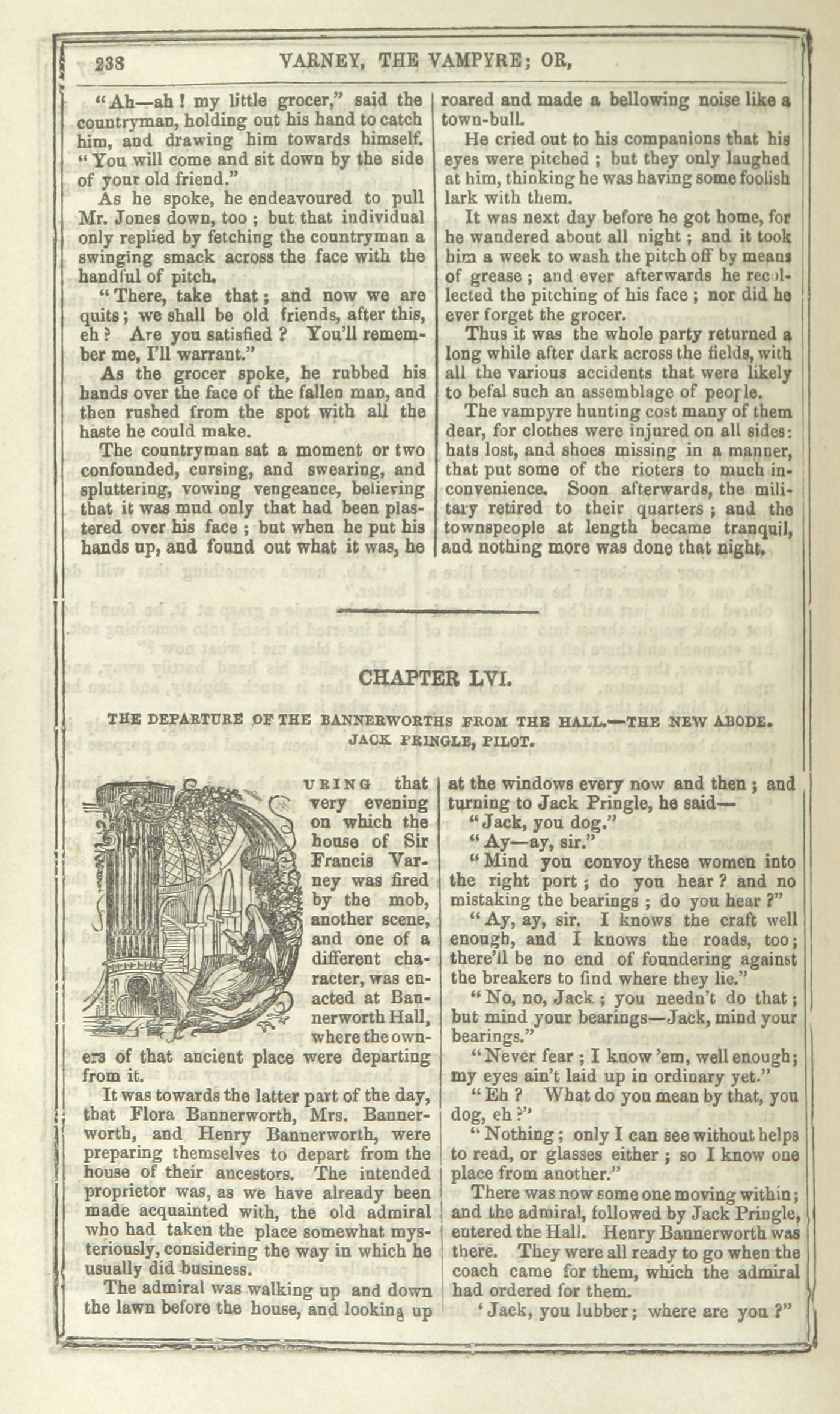 238 VARNEY, THE VAMPYRE; OR,

"Ah—ah! my little grocer," said the countryman, holding out his hand to catch him, and drawing him towards himself. "You will come and sit down by the side of your old friend."

As he spoke, he endeavoured to pull Mr. Jones down, too; but that individual only replied by fetching the countryman a swinging smack across the face with the handful of pitch.

"There, take that; and now we are quits; we shall be old friends, after this, eh? Are you satisfied? You'll remember me, I'll warrant."

As the grocer spoke, he rubbed his hands over the face of the fallen man, and then rushed from the spot with all the haste he could make.

The countryman sat a moment or two confounded, cursing, and swearing, and spluttering, vowing vengeance, believing that it was mud only that had been plastered over his face; but when he put his hands up, and found out what it was, he roared and made a bellowing noise like a town-bull.

He cried out to his companions that his eyes were pitched; but they only laughed at him, thinking he was having some foolish lark with them.

It was next day before he got home, for he wandered about all night; and it took him a week to wash the pitch off by means of grease; and ever afterwards he recollected the pitching of his face; nor did he ever forget the grocer.

Thus it was the whole party returned a long while after dark across the fields, with all the various accidents that were likely to befal such an assemblage of people.

The vampyre hunting cost many of them dear, for clothes were injured on all sides: hats lost, and shoes missing in a manner, that put some of the rioters to much inconvenience. Soon afterwards, the military retired to their quarters; and the townspeople at length became tranquil, and nothing more was done that night.

CHAPTER LVI.

THE DEPARTURE OF THE BANNERWORTHS FROM THE HALL.—THE NEW ABODE. JACK PRINGLE, PILOT.

DURING that very evening on which the house of Sir Francis Varney was fired by the mob, another scene, and one of a different character, was enacted at Bannerworth Hall, where the owners of that ancient place were departing from it.

It was towards the latter part of the day, that Flora Bannerworth, Mrs. Bannerworth, and Henry Bannerworth, were preparing themselves to depart from the house of their ancestors. The intended proprietor was, as we have already been made acquainted with, the old admiral who had taken the place somewhat mysteriously, considering the way in which he usually did business.

The admiral was walking up and down the lawn before the house, and looking up at the windows every now and then; and turning to Jack Pringle, he said—

"Jack, you dog."

"Ay—ay, sir."

"Mind you convoy these women into the right port; do you hear? and no mistaking the bearings; do you hear?"

"Ay, ay, sir. I knows the craft well enough, and I knows the roads, too; there'll be no end of foundering against the breakers to find where they lie."

"No, no, Jack; you needn't do that; but mind your bearings—Jack, mind your bearings."

"Never fear; I know 'em, well enough; my eyes ain't laid up in ordinary yet."

"Eh? What do you mean by that, you dog, eh?"

"Nothing; only I can see without helps to read, or glasses either; so I know one place from another."

There was now some one moving within; and the admiral, followed by Jack Pringle, entered the Hall. Henry Bannerworth was there. They were all ready to go when the coach came for them, which the admiral had ordered for them.

'Jack, you lubber; where are you?"